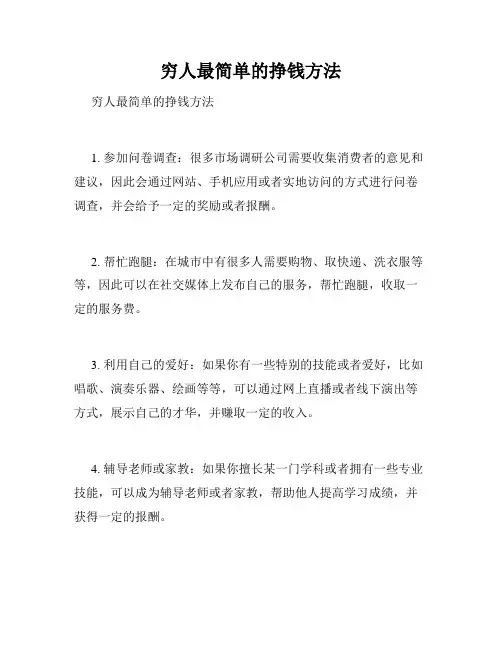 穷人最简单的挣钱方法

穷人最简单的挣钱方法

1. 参加问卷调查：很多市场调研公司需要收集消费者的意见和建议，因此会通过网站、手机应用或者实地访问的方式进行问卷调查，并会给予一定的奖励或者报酬。

2. 帮忙跑腿：在城市中有很多人需要购物、取快递、洗衣服等等，因此可以在社交媒体上发布自己的服务，帮忙跑腿，收取一定的服务费。

3. 利用自己的爱好：如果你有一些特别的技能或者爱好，比如唱歌、演奏乐器、绘画等等，可以通过网上直播或者线下演出等方式，展示自己的才华，并赚取一定的收入。

4. 辅导老师或家教：如果你擅长某一门学科或者拥有一些专业技能，可以成为辅导老师或者家教，帮助他人提高学习成绩，并获得一定的报酬。